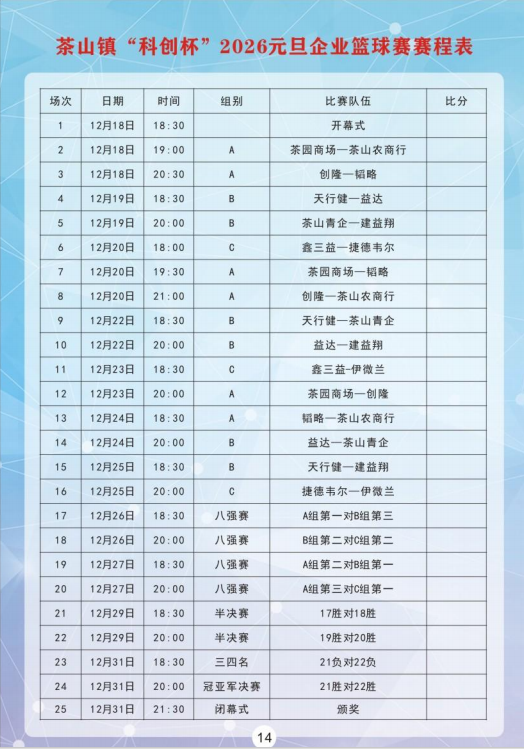 茶山镇“科创杯”2026元旦企业篮球赛赛程表

| 场次 | 日期 | 时间 | 组别 | 比赛队伍 | 比分 |
|---|---|---|---|---|---|
| 1 | 12月18日 | 18:30 | | 开幕式 | |
| 2 | 12月18日 | 19:00 | A | 茶园商场—茶山农商行 | |
| 3 | 12月18日 | 20:30 | A | 创隆—韬略 | |
| 4 | 12月19日 | 18:30 | B | 天行健—益达 | |
| 5 | 12月19日 | 20:00 | B | 茶山青企—建益翔 | |
| 6 | 12月20日 | 18:00 | C | 鑫三益—捷德韦尔 | |
| 7 | 12月20日 | 19:30 | A | 茶园商场—韬略 | |
| 8 | 12月20日 | 21:00 | A | 创隆—茶山农商行 | |
| 9 | 12月22日 | 18:30 | B | 天行健—茶山青企 | |
| 10 | 12月22日 | 20:00 | B | 益达—建益翔 | |
| 11 | 12月23日 | 18:30 | C | 鑫三益-伊微兰 | |
| 12 | 12月23日 | 20:00 | A | 茶园商场—创隆 | |
| 13 | 12月24日 | 18:30 | A | 韬略—茶山农商行 | |
| 14 | 12月24日 | 20:00 | B | 益达—茶山青企 | |
| 15 | 12月25日 | 18:30 | B | 天行健—建益翔 | |
| 16 | 12月25日 | 20:00 | C | 捷德韦尔—伊微兰 | |
| 17 | 12月26日 | 18:30 | 八强赛 | A组第一对B组第三 | |
| 18 | 12月26日 | 20:00 | 八强赛 | B组第二对C组第二 | |
| 19 | 12月27日 | 18:30 | 八强赛 | A组第二对B组第一 | |
| 20 | 12月27日 | 20:00 | 八强赛 | A组第三对C组第一 | |
| 21 | 12月29日 | 18:30 | 半决赛 | 17胜对18胜 | |
| 22 | 12月29日 | 20:00 | 半决赛 | 19胜对20胜 | |
| 23 | 12月31日 | 18:30 | 三四名 | 21负对22负 | |
| 24 | 12月31日 | 20:00 | 冠亚军决赛 | 21胜对22胜 | |
| 25 | 12月31日 | 21:30 | 闭幕式 | 颁奖 | |

14